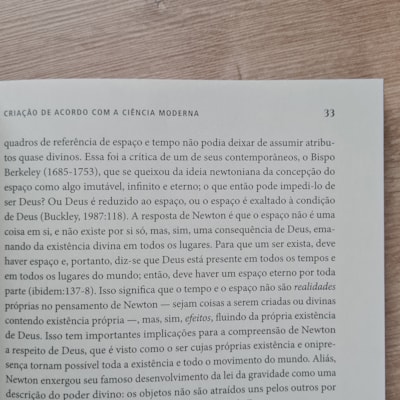 CRIAÇÃO DE ACORDO COM A CIÊNCIA MODERNA 33

quadros de referência de espaço e tempo não podia deixar de assumir atributos quase divinos. Essa foi a crítica de um de seus contemporâneos, o Bispo Berkeley (1685-1753), que se queixou da ideia newtoniana da concepção do espaço como algo imutável, infinito e eterno; o que então pode impedi-lo de ser Deus? Ou Deus é reduzido ao espaço, ou o espaço é exaltado à condição de Deus (Buckley, 1987:118). A resposta de Newton é que o espaço não é uma coisa em si, e não existe por si só, mas, sim, uma consequência de Deus, emanando da existência divina em todos os lugares. Para que um ser exista, deve haver espaço e, portanto, diz-se que Deus está presente em todos os tempos e em todos os lugares do mundo; então, deve haver um espaço eterno por toda parte (ibidem:137-8). Isso significa que o tempo e o espaço não são realidades próprias no pensamento de Newton — sejam coisas a serem criadas ou divinas contendo existência própria —, mas, sim, efeitos, fluindo da própria existência de Deus. Isso tem importantes implicações para a compreensão de Newton a respeito de Deus, que é visto como o ser cujas próprias existência e onipresença tornam possível toda a existência e todo o movimento do mundo. Aliás, Newton enxergou seu famoso desenvolvimento da lei da gravidade como uma descrição do poder divino: os objetos não são atraídos uns pelos outros por